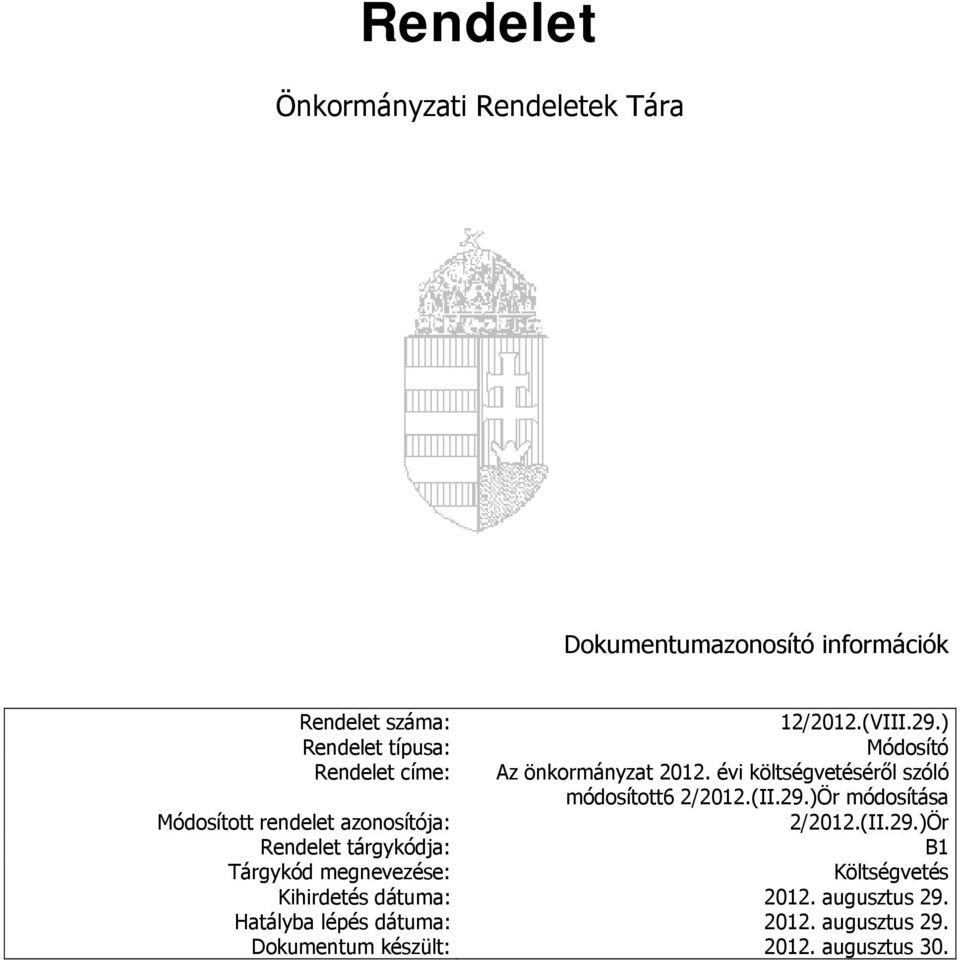 Rendelet

Önkormányzati Rendeletek Tára

Dokumentumazonosító információk

| | |
|---|---|
| Rendelet száma: | 12/2012.(VIII.29.) |
| Rendelet típusa: | Módosító |
| Rendelet címe: | Az önkormányzat 2012. évi költségvetéséről szóló módosított6 2/2012.(II.29.)Ör módosítása |
| Módosított rendelet azonosítója: | 2/2012.(II.29.)Ör |
| Rendelet tárgykódja: | B1 |
| Tárgykód megnevezése: | Költségvetés |
| Kihirdetés dátuma: | 2012. augusztus 29. |
| Hatályba lépés dátuma: | 2012. augusztus 29. |
| Dokumentum készült: | 2012. augusztus 30. |